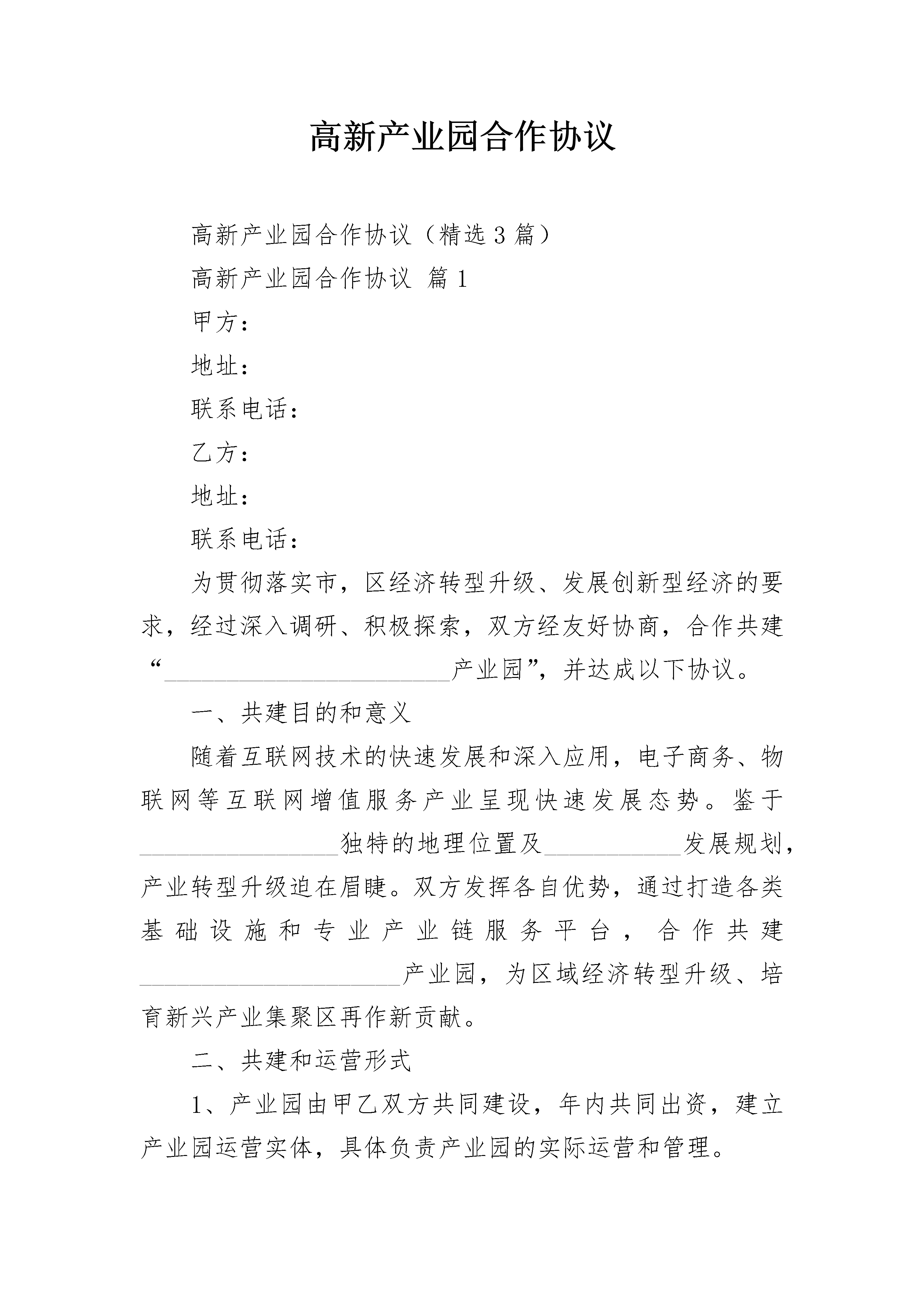 高新产业园合作协议

高新产业园合作协议（精选3篇）

高新产业园合作协议 篇1

甲方：

地址：

联系电话：

乙方：

地址：

联系电话：

为贯彻落实市，区经济转型升级、发展创新型经济的要求，经过深入调研、积极探索，双方经友好协商，合作共建“____产业园”，并达成以下协议。

一、共建目的和意义

随着互联网技术的快速发展和深入应用，电子商务、物联网等互联网增值服务产业呈现快速发展态势。鉴于____独特的地理位置及____发展规划，产业转型升级迫在眉睫。双方发挥各自优势，通过打造各类基础设施和专业产业链服务平台，合作共建____产业园，为区域经济转型升级、培育新兴产业集聚区再作新贡献。

二、共建和运营形式

1、产业园由甲乙双方共同建设，年内共同出资，建立产业园运营实体，具体负责产业园的实际运营和管理。